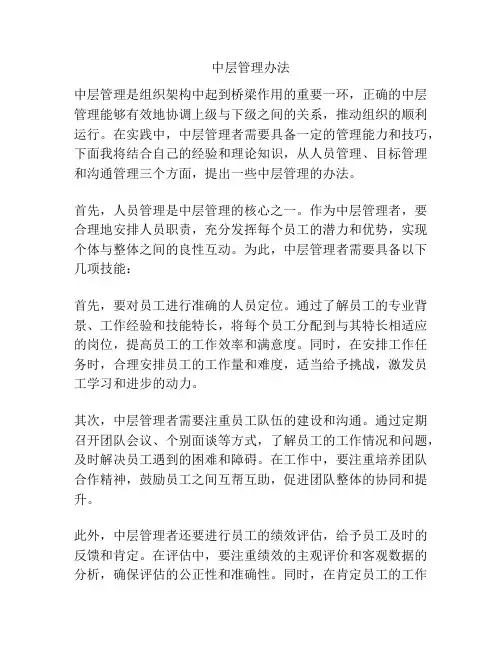 中层管理办法

中层管理是组织架构中起到桥梁作用的重要一环，正确的中层管理能够有效地协调上级与下级之间的关系，推动组织的顺利运行。在实践中，中层管理者需要具备一定的管理能力和技巧，下面我将结合自己的经验和理论知识，从人员管理、目标管理和沟通管理三个方面，提出一些中层管理的办法。

首先，人员管理是中层管理的核心之一。作为中层管理者，要合理地安排人员职责，充分发挥每个员工的潜力和优势，实现个体与整体之间的良性互动。为此，中层管理者需要具备以下几项技能：

首先，要对员工进行准确的人员定位。通过了解员工的专业背景、工作经验和技能特长，将每个员工分配到与其特长相适应的岗位，提高员工的工作效率和满意度。同时，在安排工作任务时，合理安排员工的工作量和难度，适当给予挑战，激发员工学习和进步的动力。

其次，中层管理者需要注重员工队伍的建设和沟通。通过定期召开团队会议、个别面谈等方式，了解员工的工作情况和问题，及时解决员工遇到的困难和障碍。在工作中，要注重培养团队合作精神，鼓励员工之间互帮互助，促进团队整体的协同和提升。

此外，中层管理者还要进行员工的绩效评估，给予员工及时的反馈和肯定。在评估中，要注重绩效的主观评价和客观数据的分析，确保评估的公正性和准确性。同时，在肯定员工的工作